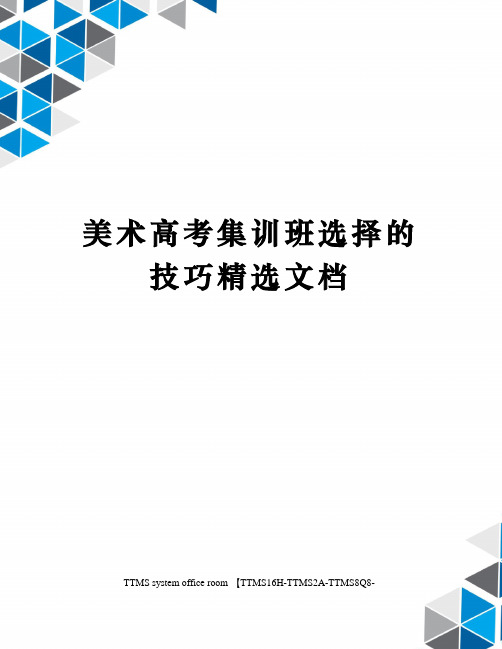 美术高考集训班选择的技巧精选文档

TTMS system office room 【TTMS16H-TTMS2A-TTMS8Q8-